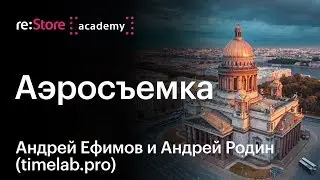 re:Store academy

Аэросъемка

Андрей Ефимов и Андрей Родин (timelab.pro)